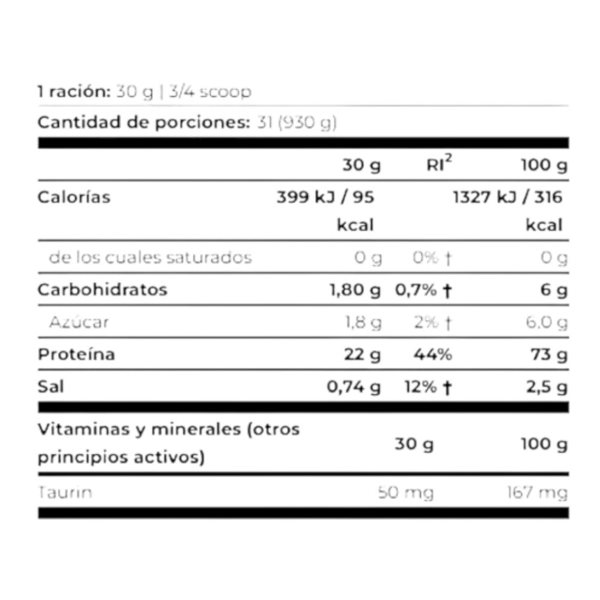 1 ración: 30 g | 3/4 scoop

Cantidad de porciones: 31 (930 g)

| | 30 g | RI$^2$ | 100 g |
|---|---|---|---|
| Calorías | 399 kJ / 95 kcal | | 1327 kJ / 316 kcal |
| de los cuales saturados | 0 g | 0% † | 0 g |
| Carbohidratos | 1,80 g | 0,7% † | 6 g |
| Azúcar | 1,8 g | 2% † | 6,0 g |
| Proteína | 22 g | 44% | 73 g |
| Sal | 0,74 g | 12% † | 2,5 g |

| Vitaminas y minerales (otros principios activos) | 30 g | 100 g |
|---|---|---|
| Taurin | 50 mg | 167 mg |